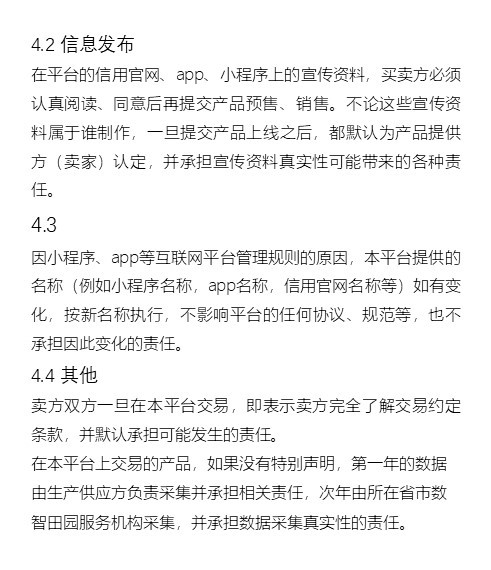 4.2 信息发布

在平台的信用官网、app、小程序上的宣传资料，买卖方必须认真阅读、同意后再提交产品预售、销售。不论这些宣传资料属于谁制作，一旦提交产品上线之后，都默认为产品提供方（卖家）认定，并承担宣传资料真实性可能带来的各种责任。

4.3

因小程序、app等互联网平台管理规则的原因，本平台提供的名称（例如小程序名称，app名称，信用官网名称等）如有变化，按新名称执行，不影响平台的任何协议、规范等，也不承担因此变化的责任。

4.4 其他

卖方双方一旦在本平台交易，即表示卖方完全了解交易约定条款，并默认承担可能发生的责任。

在本平台上交易的产品，如果没有特别声明，第一年的数据由生产供应方负责采集并承担相关责任，次年由所在省市数智田园服务机构采集，并承担数据采集真实性的责任。